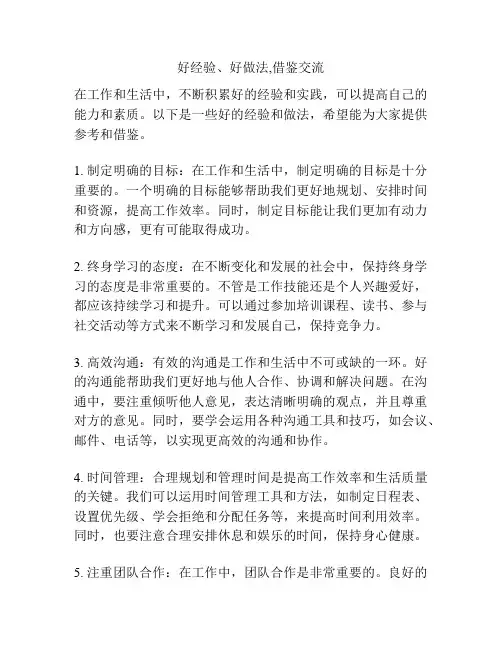 好经验、好做法,借鉴交流

在工作和生活中，不断积累好的经验和实践，可以提高自己的能力和素质。以下是一些好的经验和做法，希望能为大家提供参考和借鉴。

1. 制定明确的目标：在工作和生活中，制定明确的目标是十分重要的。一个明确的目标能够帮助我们更好地规划、安排时间和资源，提高工作效率。同时，制定目标能让我们更加有动力和方向感，更有可能取得成功。

2. 终身学习的态度：在不断变化和发展的社会中，保持终身学习的态度是非常重要的。不管是工作技能还是个人兴趣爱好，都应该持续学习和提升。可以通过参加培训课程、读书、参与社交活动等方式来不断学习和发展自己，保持竞争力。

3. 高效沟通：有效的沟通是工作和生活中不可或缺的一环。好的沟通能帮助我们更好地与他人合作、协调和解决问题。在沟通中，要注重倾听他人意见，表达清晰明确的观点，并且尊重对方的意见。同时，要学会运用各种沟通工具和技巧，如会议、邮件、电话等，以实现更高效的沟通和协作。

4. 时间管理：合理规划和管理时间是提高工作效率和生活质量的关键。我们可以运用时间管理工具和方法，如制定日程表、设置优先级、学会拒绝和分配任务等，来提高时间利用效率。同时，也要注意合理安排休息和娱乐的时间，保持身心健康。

5. 注重团队合作：在工作中，团队合作是非常重要的。良好的